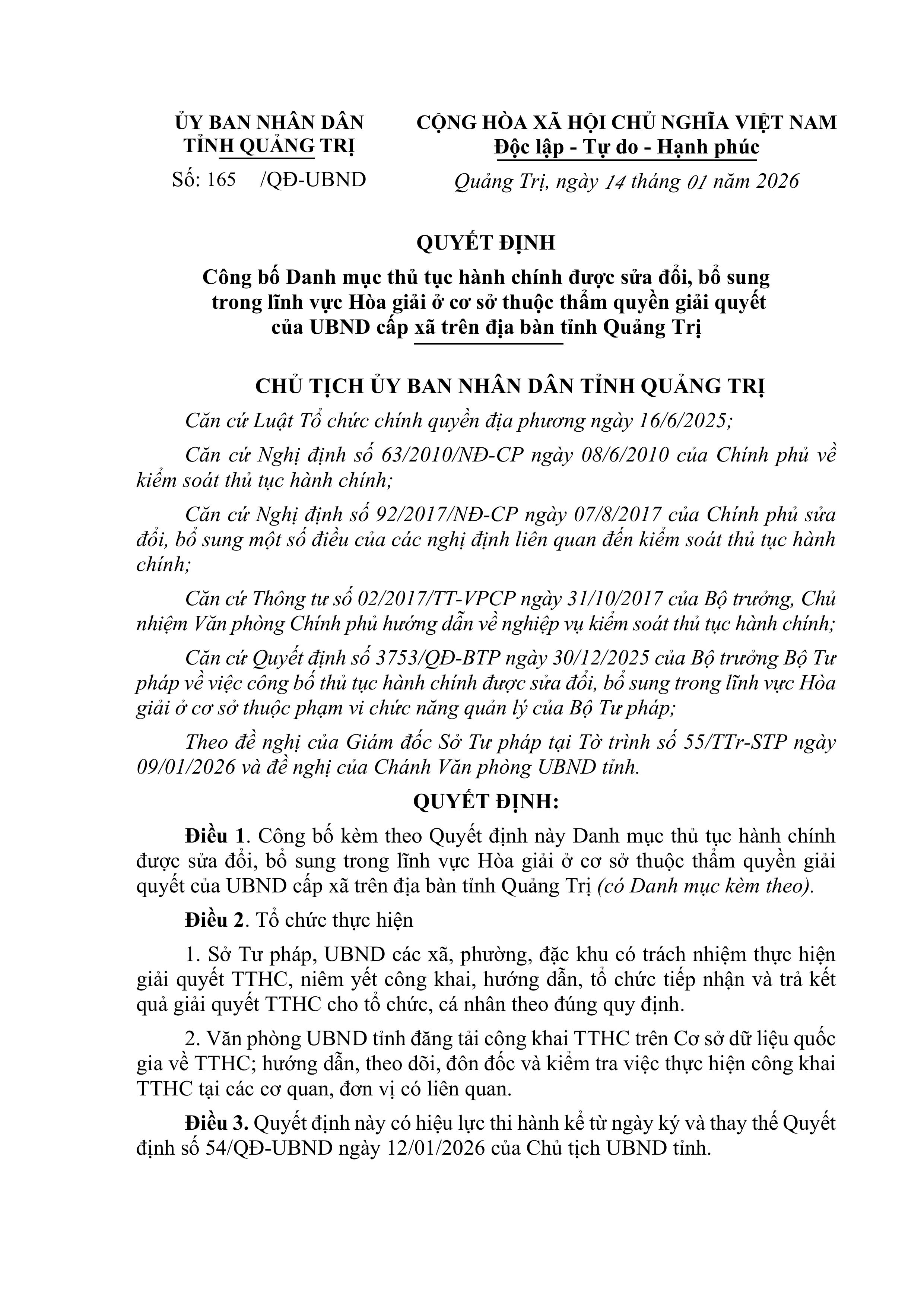 ỦY BAN NHÂN DÂN
TỈNH QUẢNG TRỊ

Số: 165 /QĐ-UBND

CỘNG HÒA XÃ HỘI CHỦ NGHĨA VIỆT NAM
Độc lập - Tự do - Hạnh phúc

Quảng Trị, ngày 14 tháng 01 năm 2026

QUYẾT ĐỊNH
Công bố Danh mục thủ tục hành chính được sửa đổi, bổ sung trong lĩnh vực Hòa giải ở cơ sở thuộc thẩm quyền giải quyết của UBND cấp xã trên địa bàn tỉnh Quảng Trị

CHỦ TỊCH ỦY BAN NHÂN DÂN TỈNH QUẢNG TRỊ

Căn cứ Luật Tổ chức chính quyền địa phương ngày 16/6/2025;

Căn cứ Nghị định số 63/2010/NĐ-CP ngày 08/6/2010 của Chính phủ về kiểm soát thủ tục hành chính;

Căn cứ Nghị định số 92/2017/NĐ-CP ngày 07/8/2017 của Chính phủ sửa đổi, bổ sung một số điều của các nghị định liên quan đến kiểm soát thủ tục hành chính;

Căn cứ Thông tư số 02/2017/TT-VPCP ngày 31/10/2017 của Bộ trưởng, Chủ nhiệm Văn phòng Chính phủ hướng dẫn về nghiệp vụ kiểm soát thủ tục hành chính;

Căn cứ Quyết định số 3753/QĐ-BTP ngày 30/12/2025 của Bộ trưởng Bộ Tư pháp về việc công bố thủ tục hành chính được sửa đổi, bổ sung trong lĩnh vực Hòa giải ở cơ sở thuộc phạm vi chức năng quản lý của Bộ Tư pháp;

Theo đề nghị của Giám đốc Sở Tư pháp tại Tờ trình số 55/TTr-STP ngày 09/01/2026 và đề nghị của Chánh Văn phòng UBND tỉnh.

QUYẾT ĐỊNH:

Điều 1. Công bố kèm theo Quyết định này Danh mục thủ tục hành chính được sửa đổi, bổ sung trong lĩnh vực Hòa giải ở cơ sở thuộc thẩm quyền giải quyết của UBND cấp xã trên địa bàn tỉnh Quảng Trị (có Danh mục kèm theo).

Điều 2. Tổ chức thực hiện

1. Sở Tư pháp, UBND các xã, phường, đặc khu có trách nhiệm thực hiện giải quyết TTHC, niêm yết công khai, hướng dẫn, tổ chức tiếp nhận và trả kết quả giải quyết TTHC cho tổ chức, cá nhân theo đúng quy định.

2. Văn phòng UBND tỉnh đăng tải công khai TTHC trên Cơ sở dữ liệu quốc gia về TTHC; hướng dẫn, theo dõi, đôn đốc và kiểm tra việc thực hiện công khai TTHC tại các cơ quan, đơn vị có liên quan.

Điều 3. Quyết định này có hiệu lực thi hành kể từ ngày ký và thay thế Quyết định số 54/QĐ-UBND ngày 12/01/2026 của Chủ tịch UBND tỉnh.